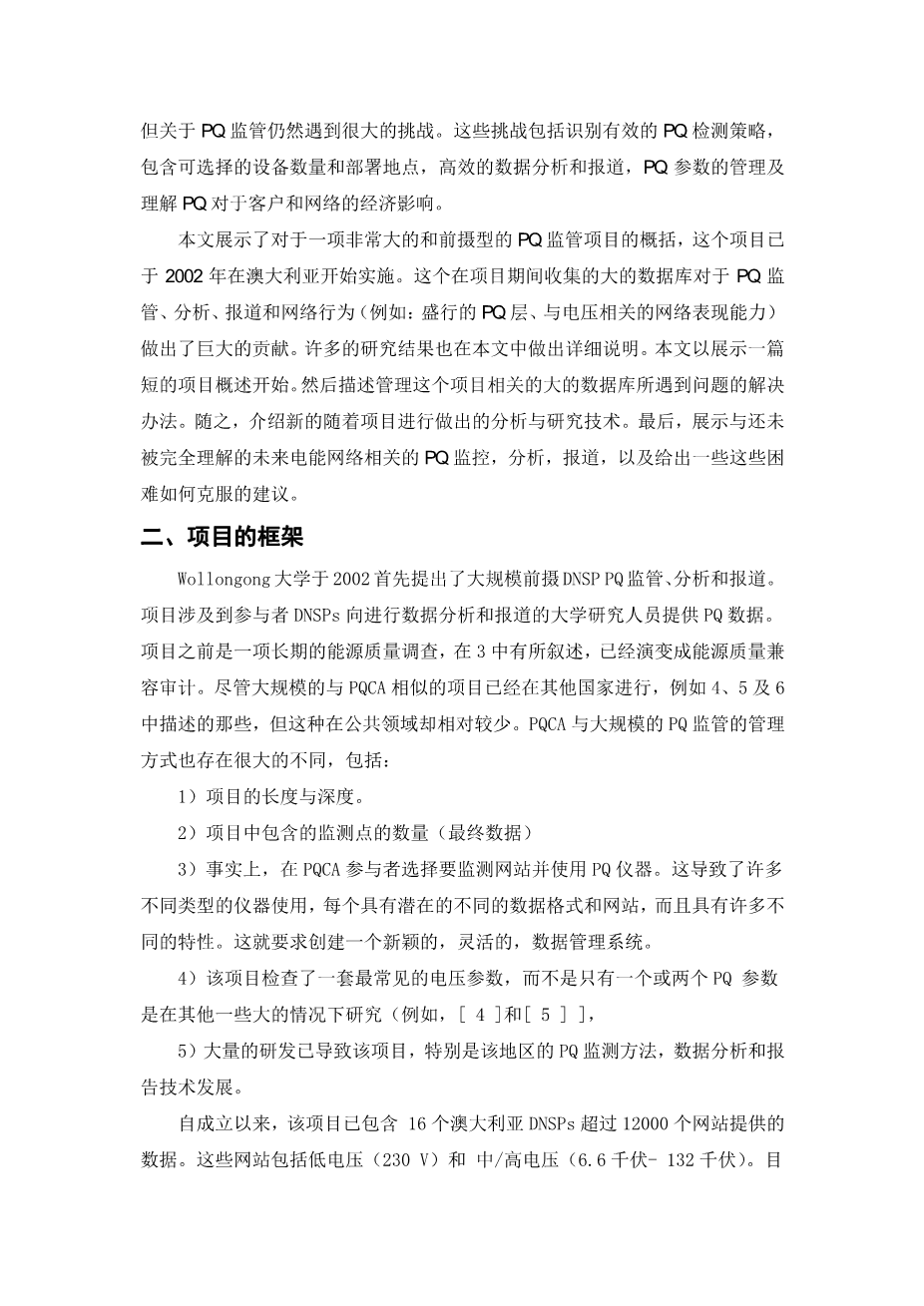 但关于 PQ 监管仍然遇到很大的挑战。这些挑战包括识别有效的 PQ 检测策略，包含可选择的设备数量和部署地点，高效的数据分析和报道，PQ 参数的管理及理解 PQ 对于客户和网络的经济影响。

本文展示了对于一项非常大的和前摄型的 PQ 监管项目的概括，这个项目已于 2002 年在澳大利亚开始实施。这个在项目期间收集的大的数据库对于 PQ 监管、分析、报道和网络行为（例如：盛行的 PQ 层、与电压相关的网络表现能力）做出了巨大的贡献。许多的研究结果也在本文中做出详细说明。本文以展示一篇短的项目概述开始。然后描述管理这个项目相关的大的数据库所遇到问题的解决办法。随之，介绍新的随着项目进行做出的分析与研究技术。最后，展示与还未被完全理解的未来电能网络相关的 PQ 监控，分析，报道，以及给出一些这些困难如何克服的建议。

二、项目的框架

Wollongong 大学于 2002 首先提出了大规模前摄 DNSP PQ 监管、分析和报道。项目涉及到参与者 DNSPs 向进行数据分析和报道的大学研究人员提供 PQ 数据。项目之前是一项长期的能源质量调查，在 3 中有所叙述，已经演变成能源质量兼容审计。尽管大规模的与 PQCA 相似的项目已经在其他国家进行，例如 4、5 及 6 中描述的那些，但这种在公共领域却相对较少。PQCA 与大规模的 PQ 监管的管理方式也存在很大的不同，包括：

1）项目的长度与深度。

2）项目中包含的监测点的数量（最终数据）

3）事实上，在 PQCA 参与者选择要监测网站并使用 PQ 仪器。这导致了许多不同类型的仪器使用，每个具有潜在的不同的数据格式和网站，而且具有许多不同的特性。这就要求创建一个新颖的，灵活的，数据管理系统。

4）该项目检查了一套最常见的电压参数，而不是只有一个或两个 PQ 参数是在其他一些大的情况下研究（例如，[ 4 ]和[ 5 ] ]，

5）大量的研发已导致该项目，特别是该地区的 PQ 监测方法，数据分析和报告技术发展。

自成立以来，该项目已包含 16 个澳大利亚 DNSPs 超过 12000 个网站提供的数据。这些网站包括低电压（230 V）和 中/高电压（6.6 千伏- 132 千伏）。目